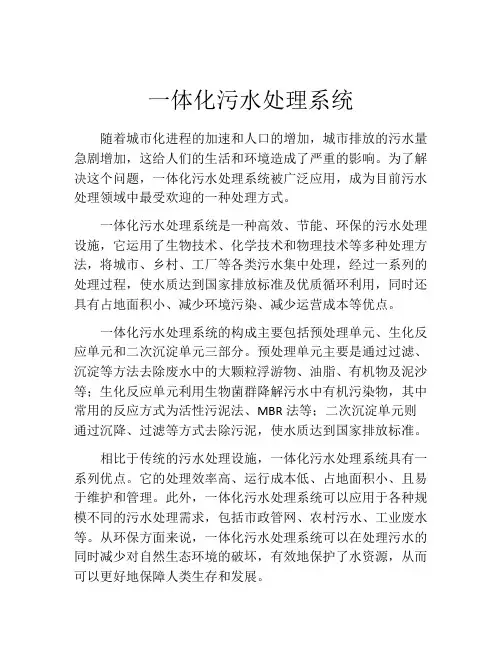 一体化污水处理系统

随着城市化进程的加速和人口的增加，城市排放的污水量急剧增加，这给人们的生活和环境造成了严重的影响。为了解决这个问题，一体化污水处理系统被广泛应用，成为目前污水处理领域中最受欢迎的一种处理方式。

一体化污水处理系统是一种高效、节能、环保的污水处理设施，它运用了生物技术、化学技术和物理技术等多种处理方法，将城市、乡村、工厂等各类污水集中处理，经过一系列的处理过程，使水质达到国家排放标准及优质循环利用，同时还具有占地面积小、减少环境污染、减少运营成本等优点。

一体化污水处理系统的构成主要包括预处理单元、生化反应单元和二次沉淀单元三部分。预处理单元主要是通过过滤、沉淀等方法去除废水中的大颗粒浮游物、油脂、有机物及泥沙等；生化反应单元利用生物菌群降解污水中有机污染物，其中常用的反应方式为活性污泥法、MBR 法等；二次沉淀单元则通过沉降、过滤等方式去除污泥，使水质达到国家排放标准。

相比于传统的污水处理设施，一体化污水处理系统具有一系列优点。它的处理效率高、运行成本低、占地面积小、且易于维护和管理。此外，一体化污水处理系统可以应用于各种规模不同的污水处理需求，包括市政管网、农村污水、工业废水等。从环保方面来说，一体化污水处理系统可以在处理污水的同时减少对自然生态环境的破坏，有效地保护了水资源，从而可以更好地保障人类生存和发展。